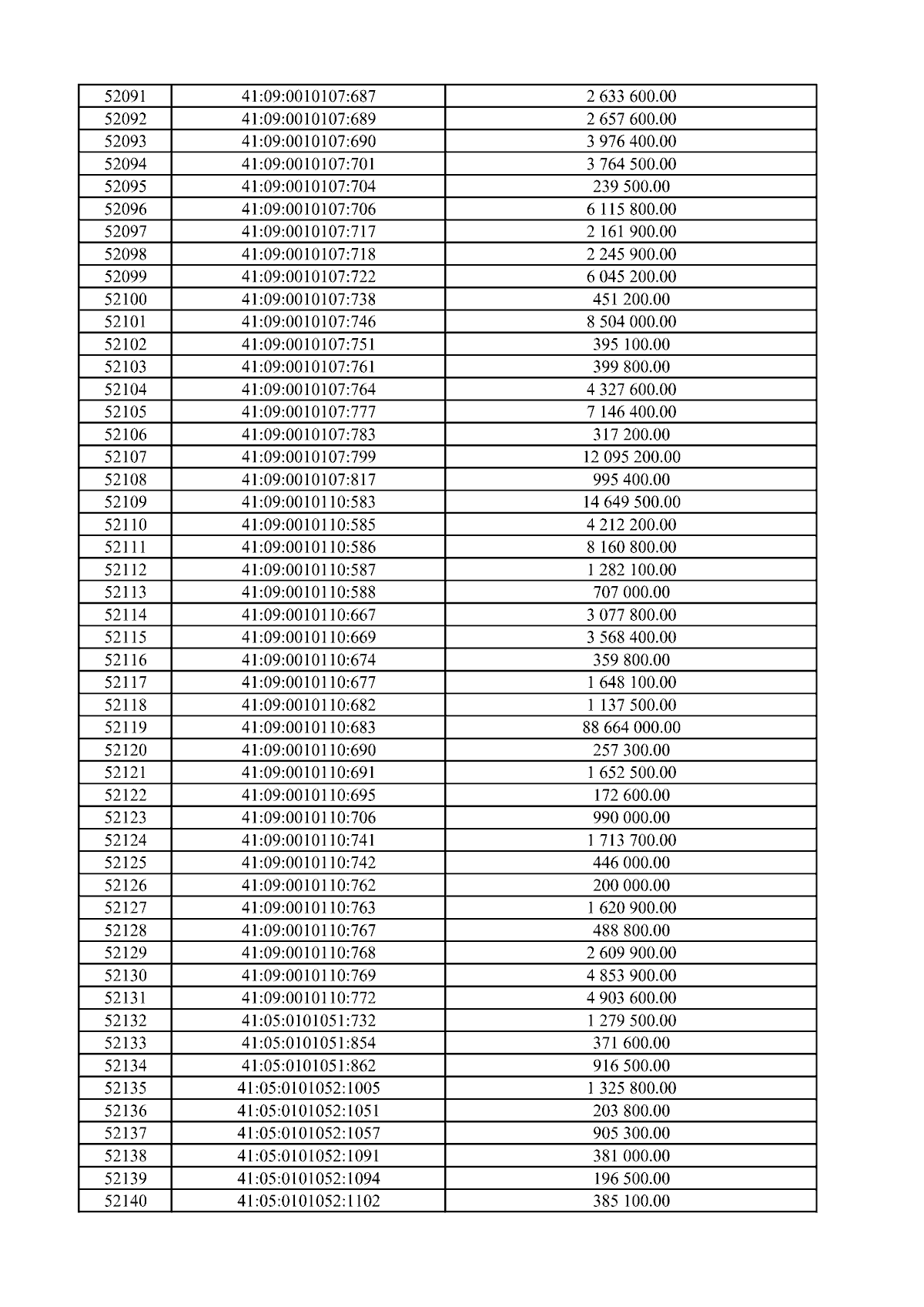 | 52091 | 41:09:0010107:687 | 2 633 600.00 |
|---|---|---|
| 52092 | 41:09:0010107:689 | 2 657 600.00 |
| 52093 | 41:09:0010107:690 | 3 976 400.00 |
| 52094 | 41:09:0010107:701 | 3 764 500.00 |
| 52095 | 41:09:0010107:704 | 239 500.00 |
| 52096 | 41:09:0010107:706 | 6 115 800.00 |
| 52097 | 41:09:0010107:717 | 2 161 900.00 |
| 52098 | 41:09:0010107:718 | 2 245 900.00 |
| 52099 | 41:09:0010107:722 | 6 045 200.00 |
| 52100 | 41:09:0010107:738 | 451 200.00 |
| 52101 | 41:09:0010107:746 | 8 504 000.00 |
| 52102 | 41:09:0010107:751 | 395 100.00 |
| 52103 | 41:09:0010107:761 | 399 800.00 |
| 52104 | 41:09:0010107:764 | 4 327 600.00 |
| 52105 | 41:09:0010107:777 | 7 146 400.00 |
| 52106 | 41:09:0010107:783 | 317 200.00 |
| 52107 | 41:09:0010107:799 | 12 095 200.00 |
| 52108 | 41:09:0010107:817 | 995 400.00 |
| 52109 | 41:09:0010110:583 | 14 649 500.00 |
| 52110 | 41:09:0010110:585 | 4 212 200.00 |
| 52111 | 41:09:0010110:586 | 8 160 800.00 |
| 52112 | 41:09:0010110:587 | 1 282 100.00 |
| 52113 | 41:09:0010110:588 | 707 000.00 |
| 52114 | 41:09:0010110:667 | 3 077 800.00 |
| 52115 | 41:09:0010110:669 | 3 568 400.00 |
| 52116 | 41:09:0010110:674 | 359 800.00 |
| 52117 | 41:09:0010110:677 | 1 648 100.00 |
| 52118 | 41:09:0010110:682 | 1 137 500.00 |
| 52119 | 41:09:0010110:683 | 88 664 000.00 |
| 52120 | 41:09:0010110:690 | 257 300.00 |
| 52121 | 41:09:0010110:691 | 1 652 500.00 |
| 52122 | 41:09:0010110:695 | 172 600.00 |
| 52123 | 41:09:0010110:706 | 990 000.00 |
| 52124 | 41:09:0010110:741 | 1 713 700.00 |
| 52125 | 41:09:0010110:742 | 446 000.00 |
| 52126 | 41:09:0010110:762 | 200 000.00 |
| 52127 | 41:09:0010110:763 | 1 620 900.00 |
| 52128 | 41:09:0010110:767 | 488 800.00 |
| 52129 | 41:09:0010110:768 | 2 609 900.00 |
| 52130 | 41:09:0010110:769 | 4 853 900.00 |
| 52131 | 41:09:0010110:772 | 4 903 600.00 |
| 52132 | 41:05:0101051:732 | 1 279 500.00 |
| 52133 | 41:05:0101051:854 | 371 600.00 |
| 52134 | 41:05:0101051:862 | 916 500.00 |
| 52135 | 41:05:0101052:1005 | 1 325 800.00 |
| 52136 | 41:05:0101052:1051 | 203 800.00 |
| 52137 | 41:05:0101052:1057 | 905 300.00 |
| 52138 | 41:05:0101052:1091 | 381 000.00 |
| 52139 | 41:05:0101052:1094 | 196 500.00 |
| 52140 | 41:05:0101052:1102 | 385 100.00 |